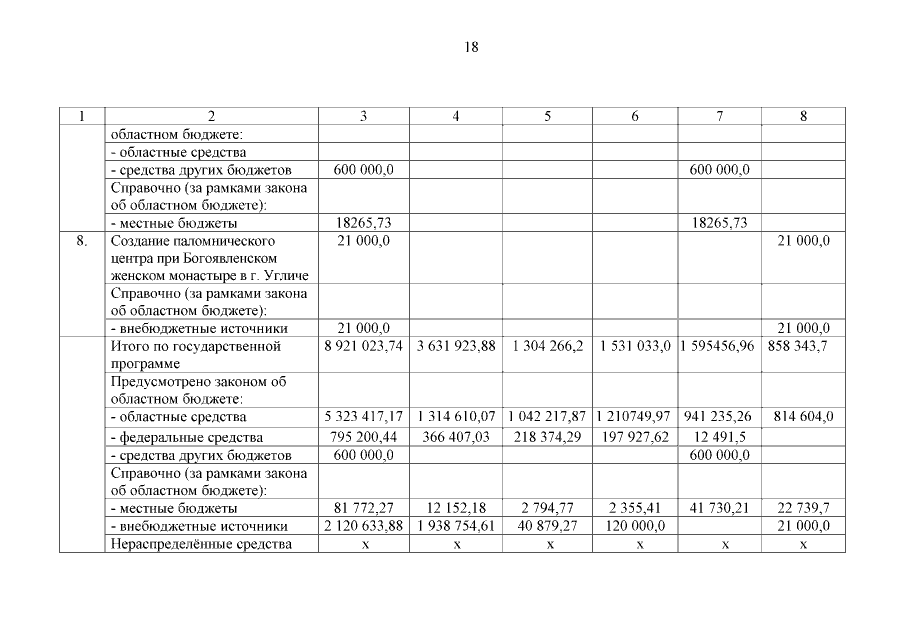 18

| 1 | 2 | 3 | 4 | 5 | 6 | 7 | 8 |
|---|---|---|---|---|---|---|---|
| | областном бюджете: | | | | | | |
| | - областные средства | | | | | | |
| | - средства других бюджетов | 600 000,0 | | | | 600 000,0 | |
| | Справочно (за рамками закона об областном бюджете): | | | | | | |
| | - местные бюджеты | 18265,73 | | | | 18265,73 | |
| 8. | Создание паломнического центра при Богоявленском женском монастыре в г. Угличе | 21 000,0 | | | | | 21 000,0 |
| | Справочно (за рамками закона об областном бюджете): | | | | | | |
| | - внебюджетные источники | 21 000,0 | | | | | 21 000,0 |
| | Итого по государственной программе | 8 921 023,74 | 3 631 923,88 | 1 304 266,2 | 1 531 033,0 | 1 595456,96 | 858 343,7 |
| | Предусмотрено законом об областном бюджете: | | | | | | |
| | - областные средства | 5 323 417,17 | 1 314 610,07 | 1 042 217,87 | 1 210749,97 | 941 235,26 | 814 604,0 |
| | - федеральные средства | 795 200,44 | 366 407,03 | 218 374,29 | 197 927,62 | 12 491,5 | |
| | - средства других бюджетов | 600 000,0 | | | | 600 000,0 | |
| | Справочно (за рамками закона об областном бюджете): | | | | | | |
| | - местные бюджеты | 81 772,27 | 12 152,18 | 2 794,77 | 2 355,41 | 41 730,21 | 22 739,7 |
| | - внебюджетные источники | 2 120 633,88 | 1 938 754,61 | 40 879,27 | 120 000,0 | | 21 000,0 |
| | Нераспределённые средства | х | х | х | х | х | х |